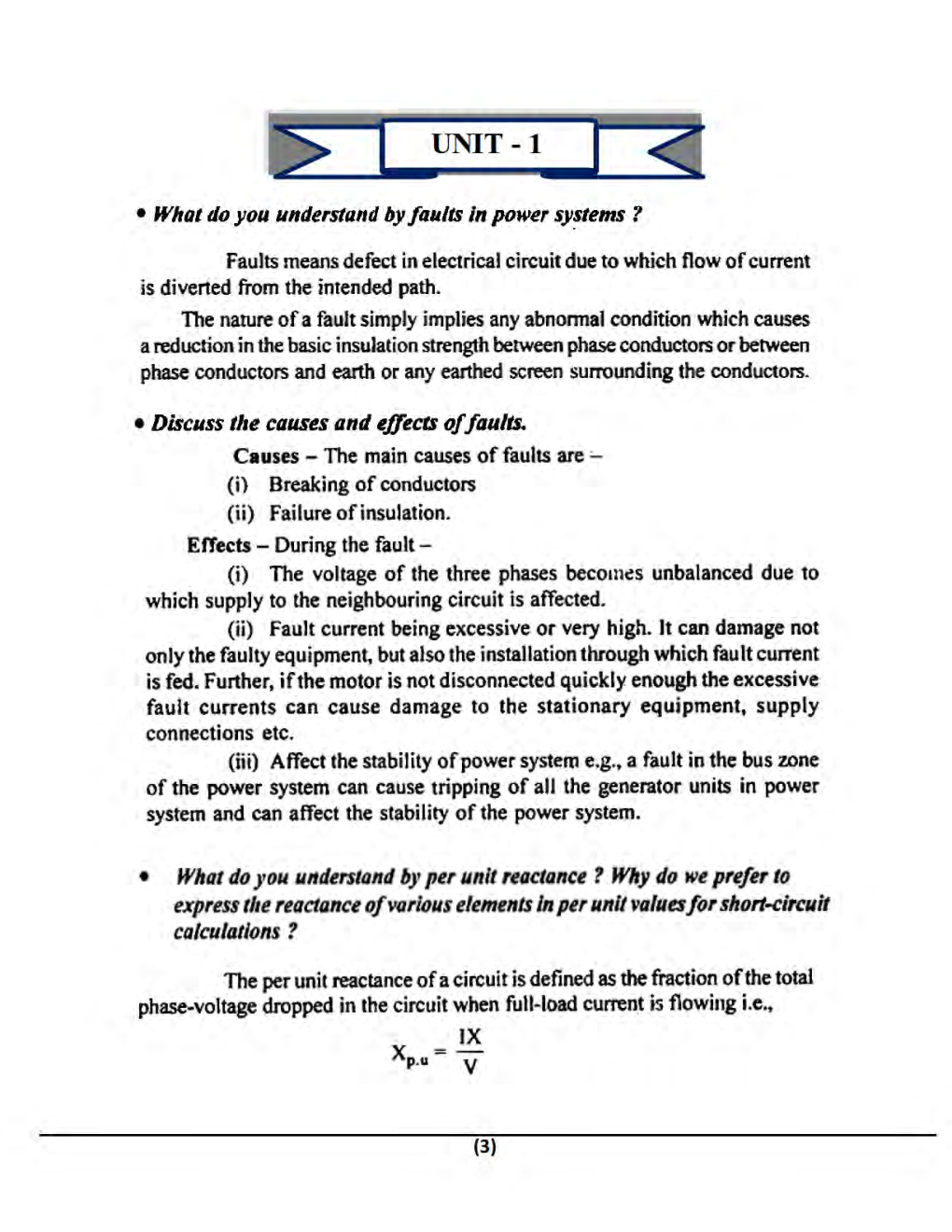 UNIT - 1

• What do you understand by faults in power systems ?

Faults means defect in electrical circuit due to which flow of current is diverted from the intended path.

The nature of a fault simply implies any abnormal condition which causes a reduction in the basic insulation strength between phase conductors or between phase conductors and earth or any earthed screen surrounding the conductors.

• Discuss the causes and effects of faults.

Causes – The main causes of faults are –

(i) Breaking of conductors

(ii) Failure of insulation.

Effects – During the fault –

(i) The voltage of the three phases becomes unbalanced due to which supply to the neighbouring circuit is affected.

(ii) Fault current being excessive or very high. It can damage not only the faulty equipment, but also the installation through which fault current is fed. Further, if the motor is not disconnected quickly enough the excessive fault currents can cause damage to the stationary equipment, supply connections etc.

(iii) Affect the stability of power system e.g., a fault in the bus zone of the power system can cause tripping of all the generator units in power system and can affect the stability of the power system.

• What do you understand by per unit reactance ? Why do we prefer to express the reactance of various elements in per unit values for short-circuit calculations ?

The per unit reactance of a circuit is defined as the fraction of the total phase-voltage dropped in the circuit when full-load current is flowing i.e.,

$X_{p.u} = \frac{IX}{V}$

(3)